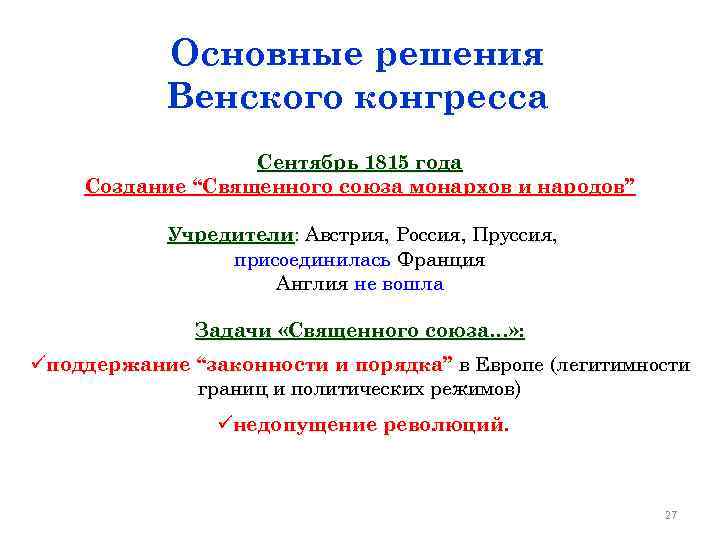 Основные решения Венского конгресса

Сентябрь 1815 года
Создание “Священного союза монархов и народов”

Учредители: Австрия, Россия, Пруссия, присоединилась Франция
Англия не вошла

Задачи «Священного союза...»:

✓поддержание “законности и порядка” в Европе (легитимности границ и политических режимов)

✓недопущение революций.

27